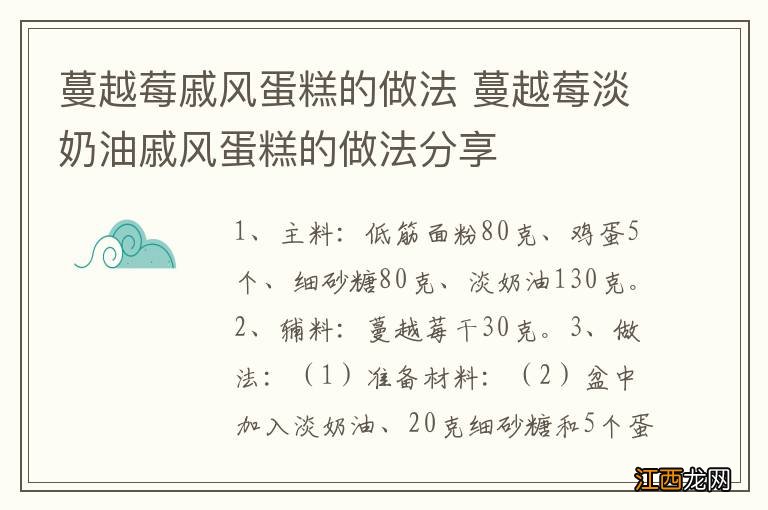 蔓越莓戚风蛋糕的做法 蔓越莓淡奶油戚风蛋糕的做法分享

1、主料：低筋面粉80克、鸡蛋5个、细砂糖80克、淡奶油130克。2、辅料：蔓越莓干30克。3、做法：（1）准备材料：（2）盆中加入淡奶油、20克细砂糖和5个蛋

江西龙网